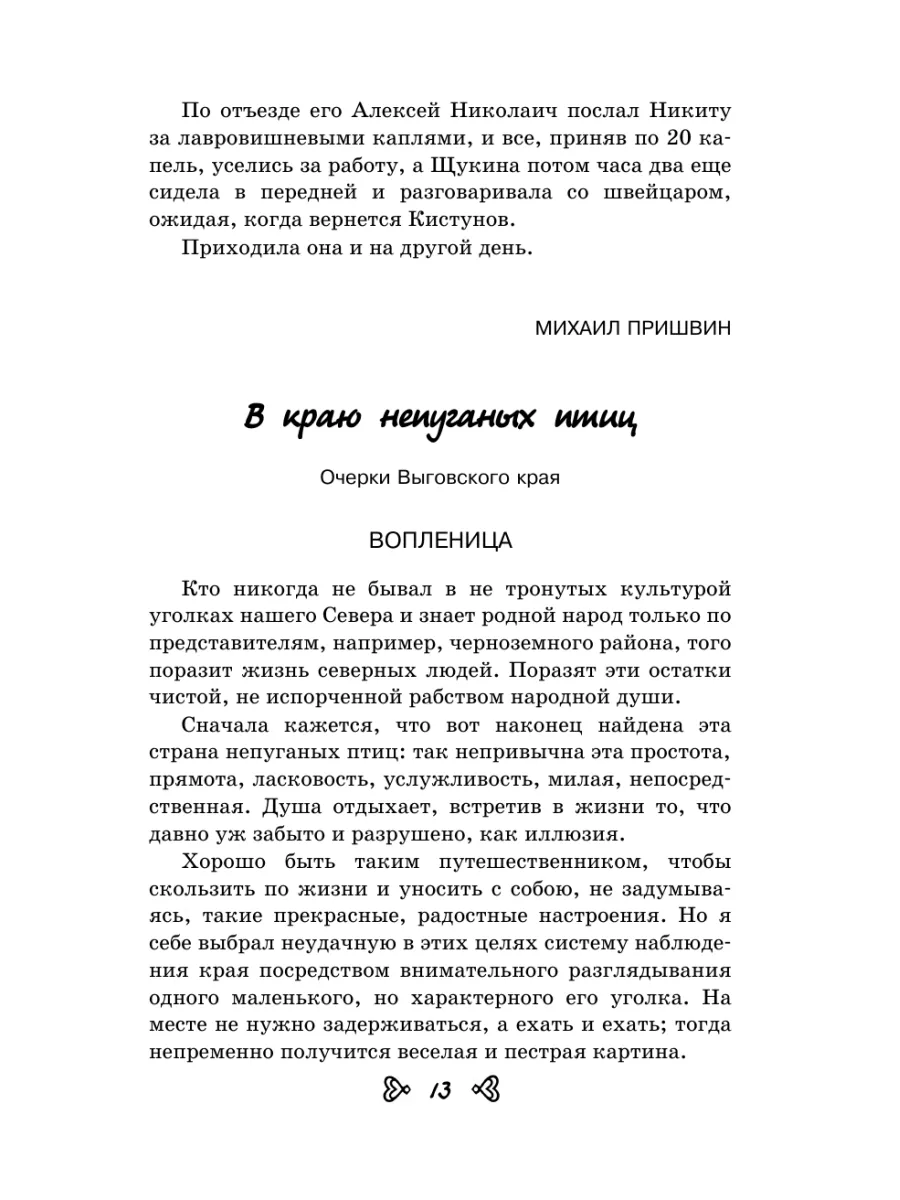 По отъезде его Алексей Николаич послал Никиту за лавровишневыми каплями, и все, приняв по 20 капель, уселись за работу, а Щукина потом часа два еще сидела в передней и разговаривала со швейцаром, ожидая, когда вернется Кистунов.

Приходила она и на другой день.

МИХАИЛ ПРИШВИН

В краю непуганых птиц

Очерки Выговского края

ВОПЛЕНИЦА

Кто никогда не бывал в не тронутых культурой уголках нашего Севера и знает родной народ только по представителям, например, черноземного района, того поразит жизнь северных людей. Поразят эти остатки чистой, не испорченной рабством народной души.

Сначала кажется, что вот наконец найдена эта страна непуганых птиц: так непривычна эта простота, прямота, ласковость, услужливость, милая, непосредственная. Душа отдыхает, встретив в жизни то, что давно уж забыто и разрушено, как иллюзия.

Хорошо быть таким путешественником, чтобы скользить по жизни и уносить с собою, не задумываясь, такие прекрасные, радостные настроения. Но я себе выбрал неудачную в этих целях систему наблюдения края посредством внимательного разглядывания одного маленького, но характерного его уголка. На месте не нужно задерживаться, а ехать и ехать; тогда непременно получится веселая и пестрая картина.

13